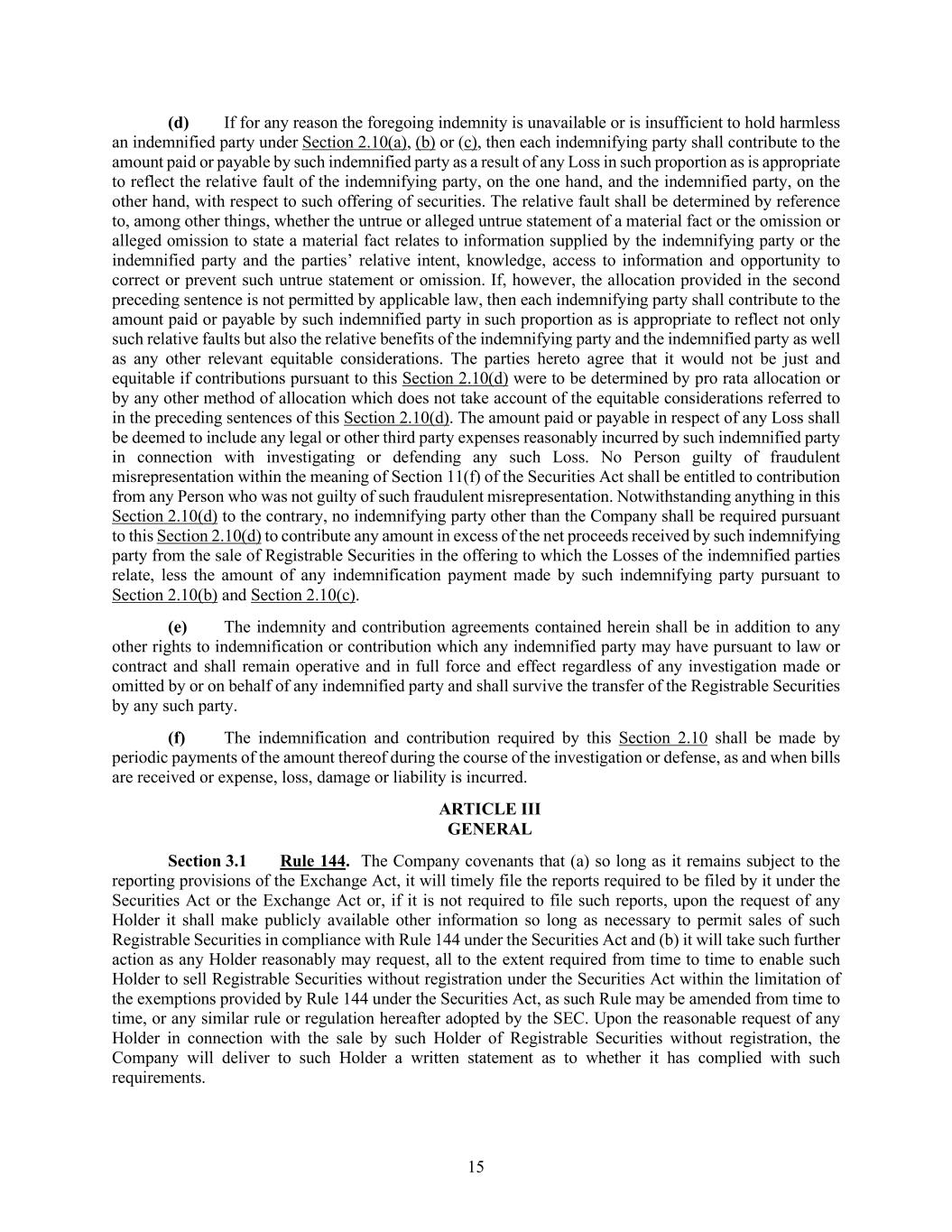 (d) If for any reason the foregoing indemnity is unavailable or is insufficient to hold harmless an indemnified party under Section 2.10(a), (b) or (c), then each indemnifying party shall contribute to the amount paid or payable by such indemnified party as a result of any Loss in such proportion as is appropriate to reflect the relative fault of the indemnifying party, on the one hand, and the indemnified party, on the other hand, with respect to such offering of securities. The relative fault shall be determined by reference to, among other things, whether the untrue or alleged untrue statement of a material fact or the omission or alleged omission to state a material fact relates to information supplied by the indemnifying party or the indemnified party and the parties' relative intent, knowledge, access to information and opportunity to correct or prevent such untrue statement or omission. If, however, the allocation provided in the second preceding sentence is not permitted by applicable law, then each indemnifying party shall contribute to the amount paid or payable by such indemnified party in such proportion as is appropriate to reflect not only such relative faults but also the relative benefits of the indemnifying party and the indemnified party as well as any other relevant equitable considerations. The parties hereto agree that it would not be just and equitable if contributions pursuant to this Section 2.10(d) were to be determined by pro rata allocation or by any other method of allocation which does not take account of the equitable considerations referred to in the preceding sentences of this Section 2.10(d). The amount paid or payable in respect of any Loss shall be deemed to include any legal or other third party expenses reasonably incurred by such indemnified party in connection with investigating or defending any such Loss. No Person guilty of fraudulent misrepresentation within the meaning of Section 11(f) of the Securities Act shall be entitled to contribution from any Person who was not guilty of such fraudulent misrepresentation. Notwithstanding anything in this Section 2.10(d) to the contrary, no indemnifying party other than the Company shall be required pursuant to this Section 2.10(d) to contribute any amount in excess of the net proceeds received by such indemnifying party from the sale of Registrable Securities in the offering to which the Losses of the indemnified parties relate, less the amount of any indemnification payment made by such indemnifying party pursuant to Section 2.10(b) and Section 2.10(c).

(e) The indemnity and contribution agreements contained herein shall be in addition to any other rights to indemnification or contribution which any indemnified party may have pursuant to law or contract and shall remain operative and in full force and effect regardless of any investigation made or omitted by or on behalf of any indemnified party and shall survive the transfer of the Registrable Securities by any such party.

(f) The indemnification and contribution required by this Section 2.10 shall be made by periodic payments of the amount thereof during the course of the investigation or defense, as and when bills are received or expense, loss, damage or liability is incurred.

ARTICLE III
GENERAL

Section 3.1 Rule 144. The Company covenants that (a) so long as it remains subject to the reporting provisions of the Exchange Act, it will timely file the reports required to be filed by it under the Securities Act or the Exchange Act or, if it is not required to file such reports, upon the request of any Holder it shall make publicly available other information so long as necessary to permit sales of such Registrable Securities in compliance with Rule 144 under the Securities Act and (b) it will take such further action as any Holder reasonably may request, all to the extent required from time to time to enable such Holder to sell Registrable Securities without registration under the Securities Act within the limitation of the exemptions provided by Rule 144 under the Securities Act, as such Rule may be amended from time to time, or any similar rule or regulation hereafter adopted by the SEC. Upon the reasonable request of any Holder in connection with the sale by such Holder of Registrable Securities without registration, the Company will deliver to such Holder a written statement as to whether it has complied with such requirements.

15